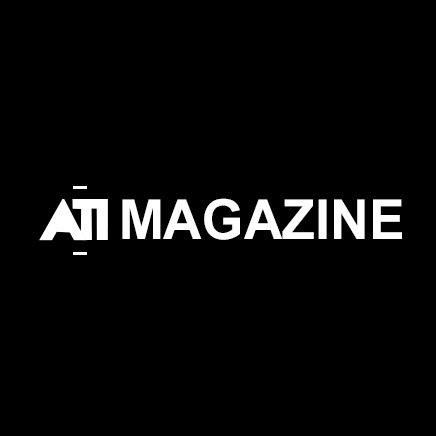 ATI MAGAZINE